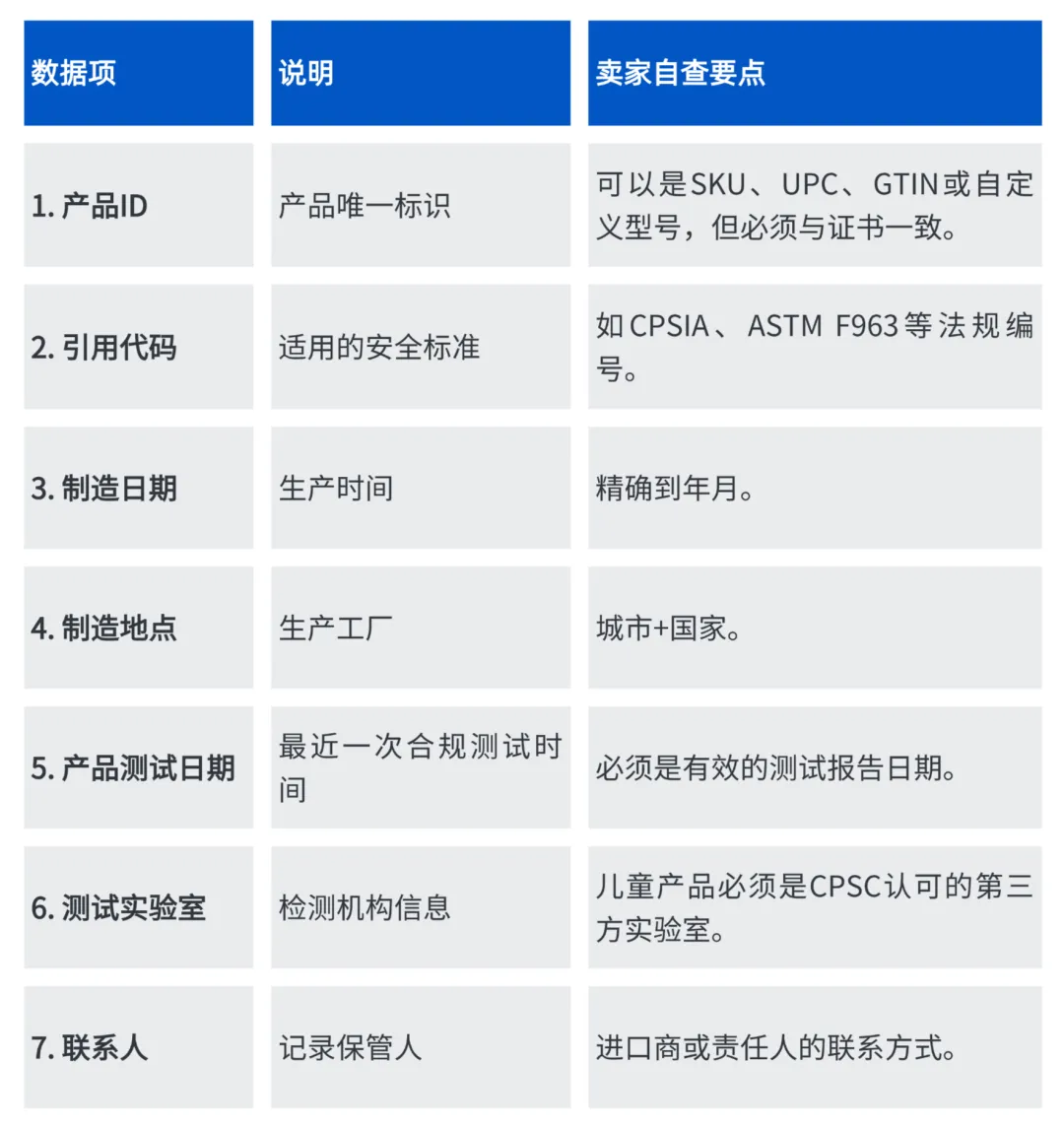 | 数据项 | 说明 | 卖家自查要点 |
|---|---|---|
| 1. 产品ID | 产品唯一标识 | 可以是SKU、UPC、GTIN或自定义型号，但必须与证书一致。 |
| 2. 引用代码 | 适用的安全标准 | 如CPSIA、ASTM F963等法规编号。 |
| 3. 制造日期 | 生产时间 | 精确到年月。 |
| 4. 制造地点 | 生产工厂 | 城市+国家。 |
| 5. 产品测试日期 | 最近一次合规测试时间 | 必须是有效的测试报告日期。 |
| 6. 测试实验室 | 检测机构信息 | 儿童产品必须是CPSC认可的第三方实验室。 |
| 7. 联系人 | 记录保管人 | 进口商或责任人的联系方式。 |